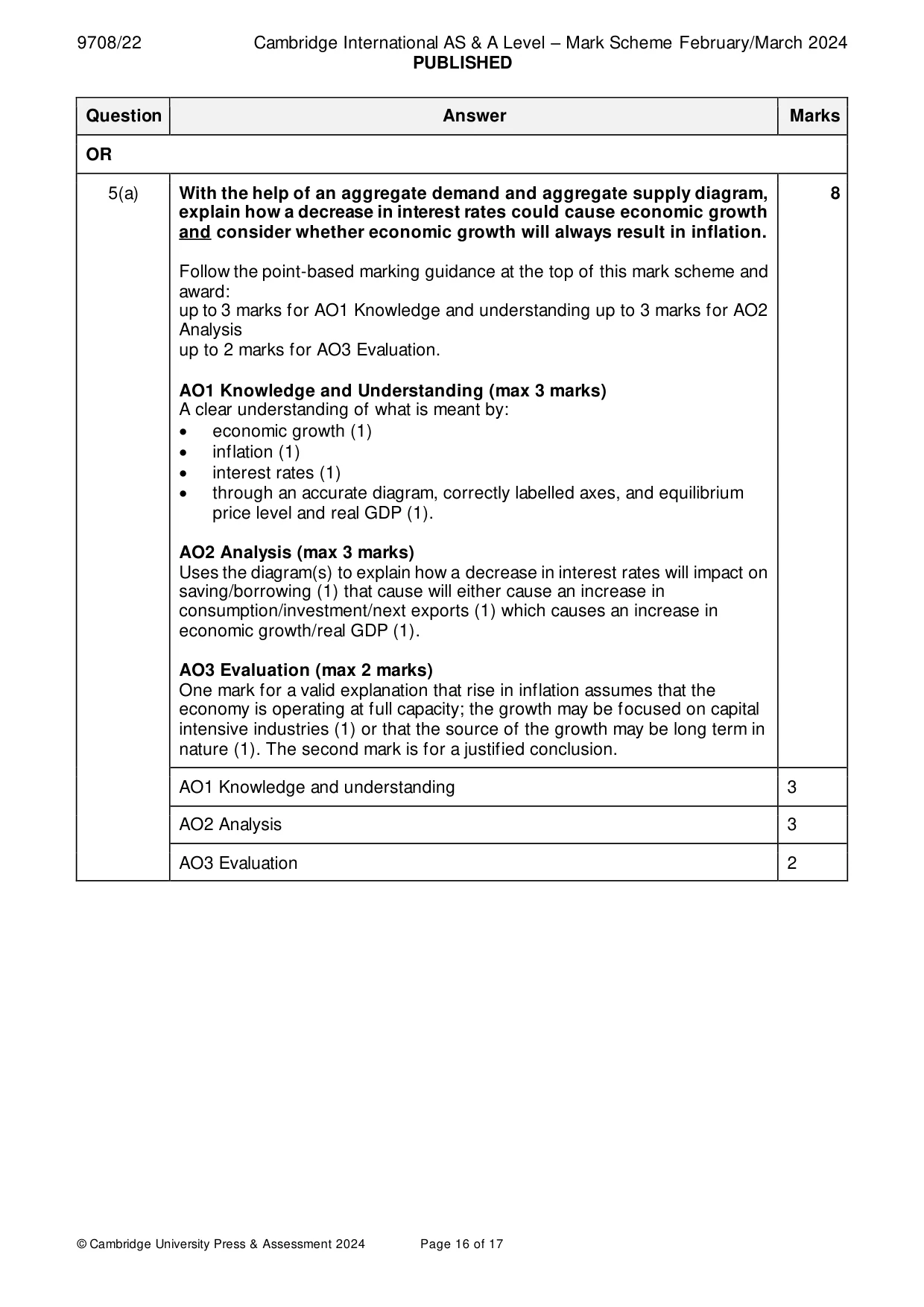 9708/22 Cambridge International AS & A Level – Mark Scheme February/March 2024
PUBLISHED

| Question | Answer | Marks |
|---|---|---|
| OR | | |
| 5(a) | With the help of an aggregate demand and aggregate supply diagram, explain how a decrease in interest rates could cause economic growth and consider whether economic growth will always result in inflation. Follow the point-based marking guidance at the top of this mark scheme and award: up to 3 marks for AO1 Knowledge and understanding up to 3 marks for AO2 Analysis up to 2 marks for AO3 Evaluation. AO1 Knowledge and Understanding (max 3 marks) A clear understanding of what is meant by: • economic growth (1) • inflation (1) • interest rates (1) • through an accurate diagram, correctly labelled axes, and equilibrium price level and real GDP (1). AO2 Analysis (max 3 marks) Uses the diagram(s) to explain how a decrease in interest rates will impact on saving/borrowing (1) that cause will either cause an increase in consumption/investment/next exports (1) which causes an increase in economic growth/real GDP (1). AO3 Evaluation (max 2 marks) One mark for a valid explanation that rise in inflation assumes that the economy is operating at full capacity; the growth may be focused on capital intensive industries (1) or that the source of the growth may be long term in nature (1). The second mark is for a justified conclusion. | 8 |
| | AO1 Knowledge and understanding | 3 |
| | AO2 Analysis | 3 |
| | AO3 Evaluation | 2 |

© Cambridge University Press & Assessment 2024 Page 16 of 17